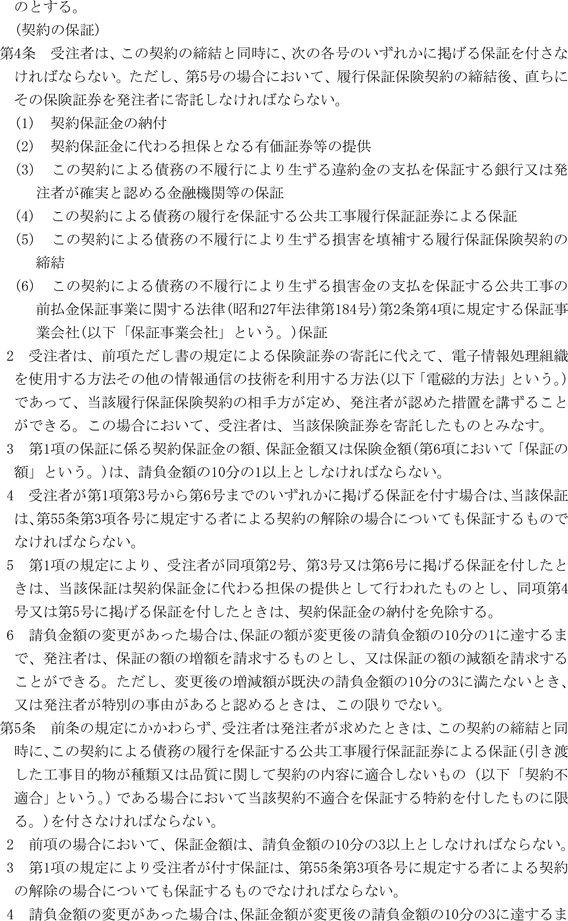 のとする。

（契約の保証）

第4条　受注者は、この契約の締結と同時に、次の各号のいずれかに掲げる保証を付さなければならない。ただし、第5号の場合において、履行保証保険契約の締結後、直ちにその保険証券を発注者に寄託しなければならない。

(1)　契約保証金の納付

(2)　契約保証金に代わる担保となる有価証券等の提供

(3)　この契約による債務の不履行により生ずる違約金の支払を保証する銀行又は発注者が確実と認める金融機関等の保証

(4)　この契約による債務の履行を保証する公共工事履行保証証券による保証

(5)　この契約による債務の不履行により生ずる損害を填補する履行保証保険契約の締結

(6)　この契約による債務の不履行により生ずる損害金の支払を保証する公共工事の前払金保証事業に関する法律(昭和27年法律第184号)第2条第4項に規定する保証事業会社(以下「保証事業会社」という。)保証

2　受注者は、前項ただし書の規定による保険証券の寄託に代えて、電子情報処理組織を使用する方法その他の情報通信の技術を利用する方法(以下「電磁的方法」という。)であって、当該履行保証保険契約の相手方が定め、発注者が認めた措置を講ずることができる。この場合において、受注者は、当該保険証券を寄託したものとみなす。

3　第1項の保証に係る契約保証金の額、保証金額又は保険金額(第6項において「保証の額」という。)は、請負金額の10分の1以上としなければならない。

4　受注者が第1項第3号から第6号までのいずれかに掲げる保証を付す場合は、当該保証は、第55条第3項各号に規定する者による契約の解除の場合についても保証するものでなければならない。

5　第1項の規定により、受注者が同項第2号、第3号又は第6号に掲げる保証を付したときは、当該保証は契約保証金に代わる担保の提供として行われたものとし、同項第4号又は第5号に掲げる保証を付したときは、契約保証金の納付を免除する。

6　請負金額の変更があった場合は、保証の額が変更後の請負金額の10分の1に達するまで、発注者は、保証の額の増額を請求するものとし、又は保証の額の減額を請求することができる。ただし、変更後の増減額が既決の請負金額の10分の3に満たないとき、又は発注者が特別の事由があると認めるときは、この限りでない。

第5条　前条の規定にかかわらず、受注者は発注者が求めたときは、この契約の締結と同時に、この契約による債務の履行を保証する公共工事履行保証証券による保証(引き渡した工事目的物が種類又は品質に関して契約の内容に適合しないもの（以下「契約不適合」という。）である場合において当該契約不適合を保証する特約を付したものに限る。)を付さなければならない。

2　前項の場合において、保証金額は、請負金額の10分の3以上としなければならない。

3　第1項の規定により受注者が付す保証は、第55条第3項各号に規定する者による契約の解除の場合についても保証するものでなければならない。

4　請負金額の変更があった場合は、保証金額が変更後の請負金額の10分の3に達するま